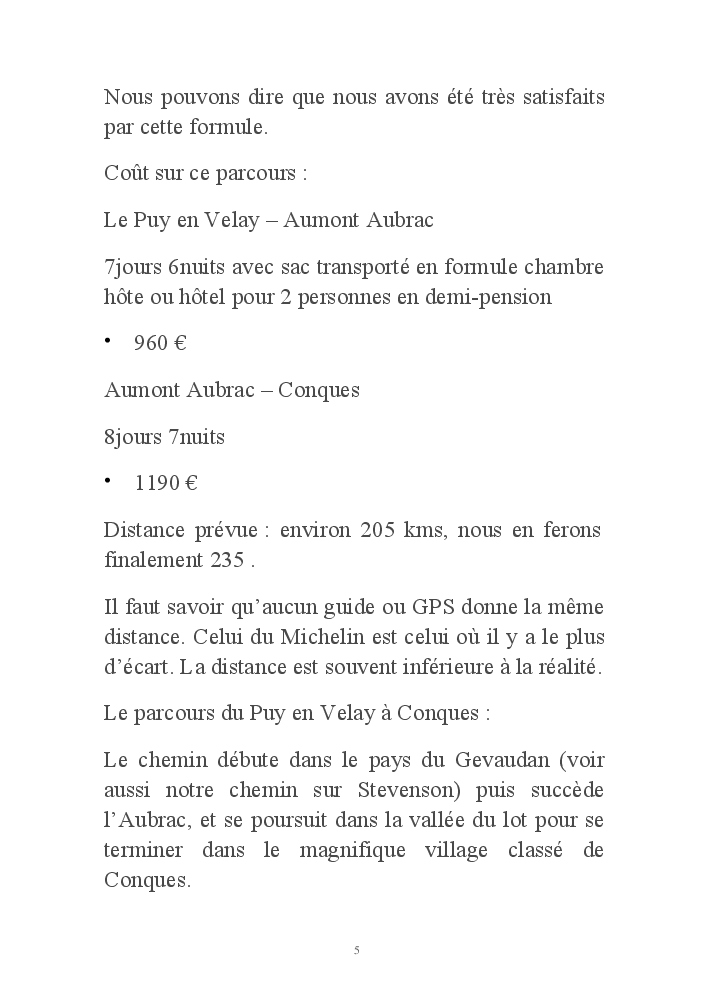 Nous pouvons dire que nous avons été très satisfaits par cette formule.

Coût sur ce parcours :

Le Puy en Velay – Aumont Aubrac

7jours 6nuits avec sac transporté en formule chambre hôte ou hôtel pour 2 personnes en demi-pension

• 960 €

Aumont Aubrac – Conques

8jours 7nuits

• 1190 €

Distance prévue : environ 205 kms, nous en ferons finalement 235 .

Il faut savoir qu'aucun guide ou GPS donne la même distance. Celui du Michelin est celui où il y a le plus d'écart. La distance est souvent inférieure à la réalité.

Le parcours du Puy en Velay à Conques :

Le chemin débute dans le pays du Gevaudan (voir aussi notre chemin sur Stevenson) puis succède l'Aubrac, et se poursuit dans la vallée du lot pour se terminer dans le magnifique village classé de Conques.

5